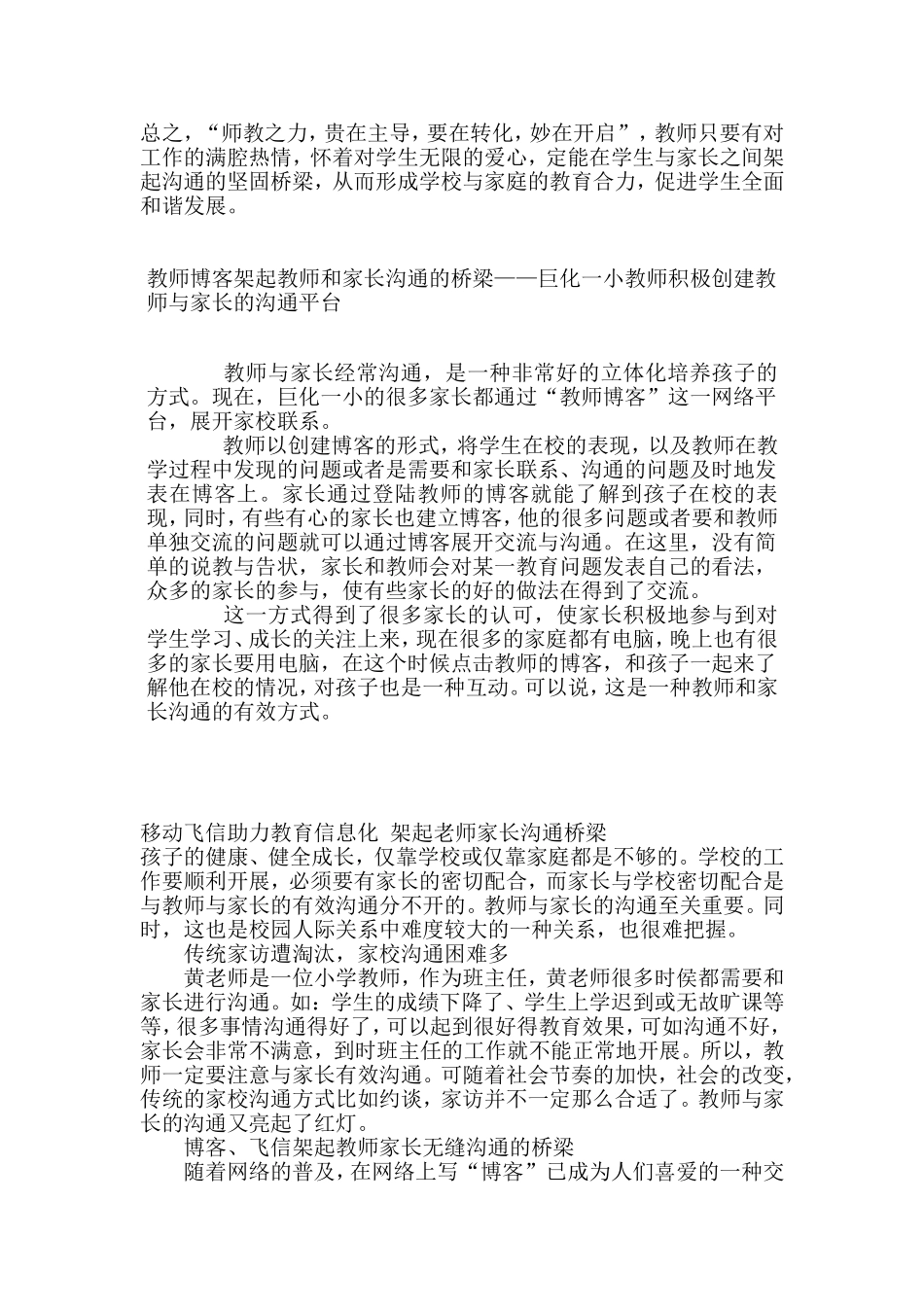 总之，“师教之力，贵在主导，要在转化，妙在开启”，教师只要有对工作的满腔热情，怀着对学生无限的爱心，定能在学生与家长之间架起沟通的坚固桥梁，从而形成学校与家庭的教育合力，促进学生全面和谐发展。

教师博客架起教师和家长沟通的桥梁——巨化一小教师积极创建教师与家长的沟通平台

教师与家长经常沟通，是一种非常好的立体化培养孩子的方式。现在，巨化一小的很多家长都通过“教师博客”这一网络平台，展开家校联系。

教师以创建博客的形式，将学生在校的表现，以及教师在教学过程中发现的问题或者是需要和家长联系、沟通的问题及时地发表在博客上。家长通过登陆教师的博客就能了解到孩子在校的表现，同时，有些有心的家长也建立博客，他的很多问题或者要和教师单独交流的问题就可以通过博客展开交流与沟通。在这里，没有简单的说教与告状，家长和教师会对某一教育问题发表自己的看法，众多的家长的参与，使有些家长的好的做法在得到了交流。

这一方式得到了很多家长的认可，使家长积极地参与到对学生学习、成长的关注上来，现在很多的家庭都有电脑，晚上也有很多的家长要用电脑，在这个时候点击教师的博客，和孩子一起来了解他在校的情况，对孩子也是一种互动。可以说，这是一种教师和家长沟通的有效方式。

移动飞信助力教育信息化 架起老师家长沟通桥梁
孩子的健康、健全成长，仅靠学校或仅靠家庭都是不够的。学校的工作要顺利开展，必须要有家长的密切配合，而家长与学校密切配合是与教师与家长的有效沟通分不开的。教师与家长的沟通至关重要。同时，这也是校园人际关系中难度较大的一种关系，也很难把握。

传统家访遭淘汰，家校沟通困难多

黄老师是一位小学教师，作为班主任，黄老师很多时侯都需要和家长进行沟通。如：学生的成绩下降了、学生上学迟到或无故旷课等等，很多事情沟通得好了，可以起到很好得教育效果，可如沟通不好，家长会非常不满意，到时班主任的工作就不能正常地开展。所以，教师一定要注意与家长有效沟通。可随着社会节奏的加快，社会的改变，传统的家校沟通方式比如约谈，家访并不一定那么合适了。教师与家长的沟通又亮起了红灯。

博客、飞信架起教师家长无缝沟通的桥梁

随着网络的普及，在网络上写“博客”已成为人们喜爱的一种交